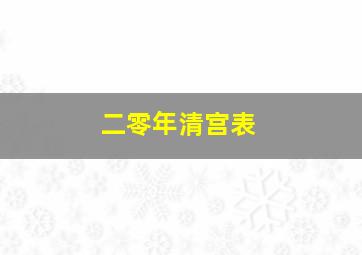 二零年清宫表